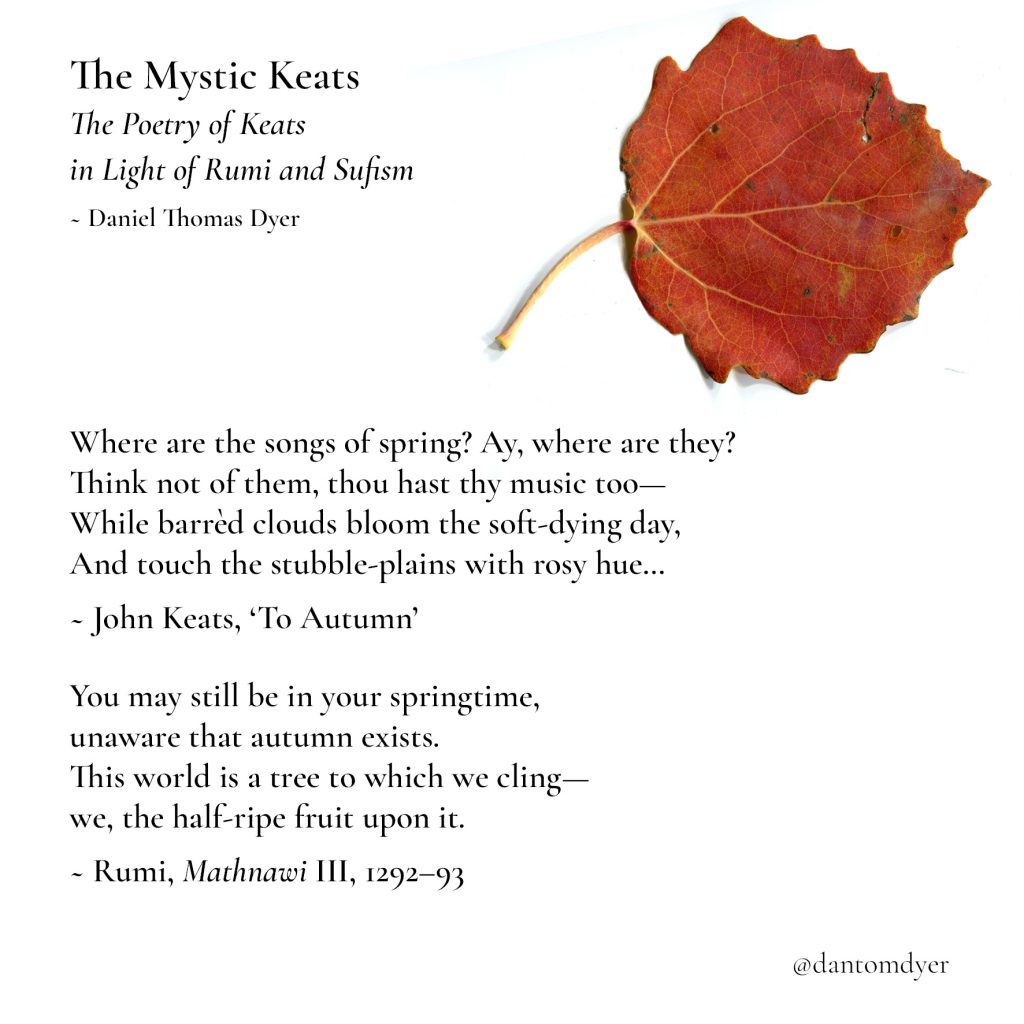 The Mystic Keats
The Poetry of Keats
in Light of Rumi and Sufism
~ Daniel Thomas Dyer

Where are the songs of spring? Ay, where are they?
Think not of them, thou hast thy music too—
While barrèd clouds bloom the soft-dying day,
And touch the stubble-plains with rosy hue...

~ John Keats, 'To Autumn'

You may still be in your springtime,
unaware that autumn exists.
This world is a tree to which we cling—
we, the half-ripe fruit upon it.

~ Rumi, Mathnawi III, 1292–93

@dantomdyer